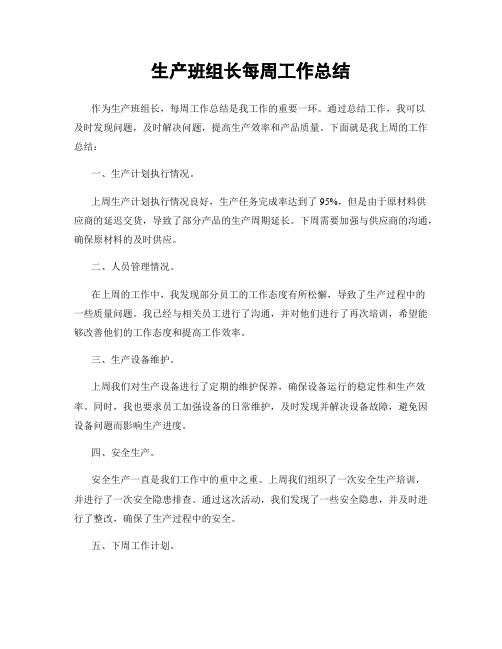 生产班组长每周工作总结

作为生产班组长，每周工作总结是我工作的重要一环。通过总结工作，我可以及时发现问题，及时解决问题，提高生产效率和产品质量。下面就是我上周的工作总结：

一、生产计划执行情况。

上周生产计划执行情况良好，生产任务完成率达到了95%，但是由于原材料供应商的延迟交货，导致了部分产品的生产周期延长。下周需要加强与供应商的沟通，确保原材料的及时供应。

二、人员管理情况。

在上周的工作中，我发现部分员工的工作态度有所松懈，导致了生产过程中的一些质量问题。我已经与相关员工进行了沟通，并对他们进行了再次培训，希望能够改善他们的工作态度和提高工作效率。

三、生产设备维护。

上周我们对生产设备进行了定期的维护保养，确保设备运行的稳定性和生产效率。同时，我也要求员工加强设备的日常维护，及时发现并解决设备故障，避免因设备问题而影响生产进度。

四、安全生产。

安全生产一直是我们工作中的重中之重。上周我们组织了一次安全生产培训，并进行了一次安全隐患排查。通过这次活动，我们发现了一些安全隐患，并及时进行了整改，确保了生产过程中的安全。

五、下周工作计划。